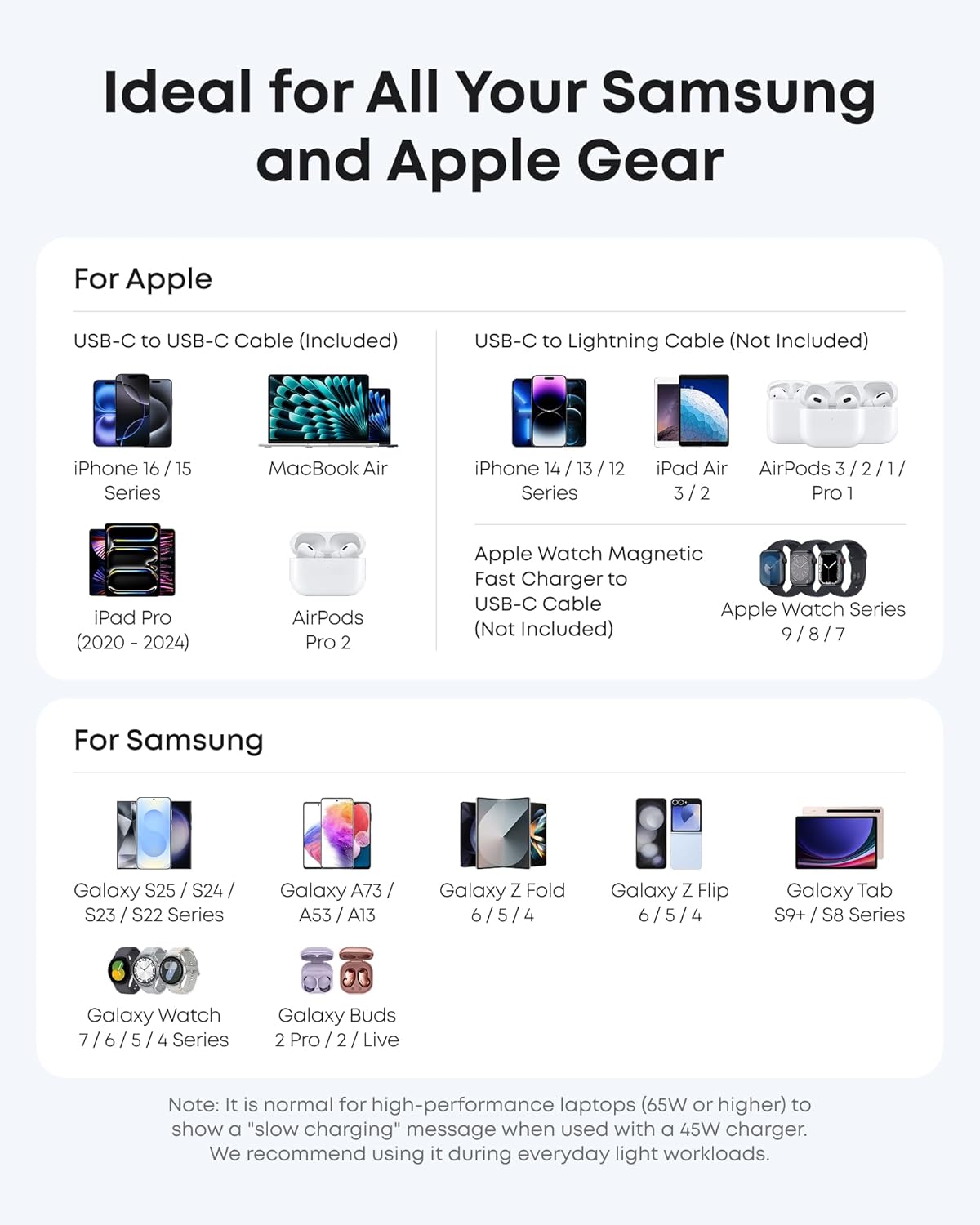 Ideal for All Your Samsung and Apple Gear

For Apple

USB-C to USB-C Cable (Included)

iPhone 16 / 15
Series

MacBook Air

iPad Pro
(2020 - 2024)

AirPods
Pro 2

USB-C to Lightning Cable (Not Included)

iPhone 14 / 13 / 12
Series

iPad Air
3 / 2

AirPods 3 / 2 / 1 /
Pro 1

Apple Watch Magnetic
Fast Charger to
USB-C Cable
(Not Included)

Apple Watch Series
9 / 8 / 7

For Samsung

Galaxy S25 / S24 /
S23 / S22 Series

Galaxy A73 /
A53 / A13

Galaxy Z Fold
6 / 5 / 4

Galaxy Z Flip
6 / 5 / 4

Galaxy Tab
S9+ / S8 Series

Galaxy Watch
7 / 6 / 5 / 4 Series

Galaxy Buds
2 Pro / 2 / Live

Note: It is normal for high-performance laptops (65W or higher) to show a "slow charging" message when used with a 45W charger. We recommend using it during everyday light workloads.